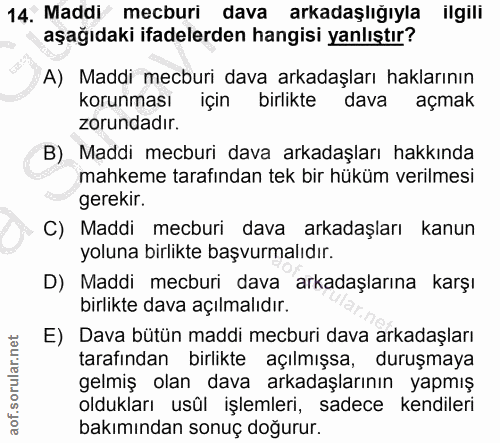 14. Maddi mecburi dava arkadaşlığıyla ilgili aşağıdaki ifadelerden hangisi yanlıştır?

A) Maddi mecburi dava arkadaşları haklarının korunması için birlikte dava açmak zorundadır.

B) Maddi mecburi dava arkadaşları hakkında mahkeme tarafından tek bir hüküm verilmesi gerekir.

C) Maddi mecburi dava arkadaşları kanun yoluna birlikte başvurmalıdır.

D) Maddi mecburi dava arkadaşlarına karşı birlikte dava açılmalıdır.

E) Dava bütün maddi mecburi dava arkadaşları tarafından birlikte açılmışsa, duruşmaya gelmiş olan dava arkadaşlarının yapmış oldukları usûl işlemleri, sadece kendileri bakımından sonuç doğurur.

aof.sorular.net

aof.sorular.net